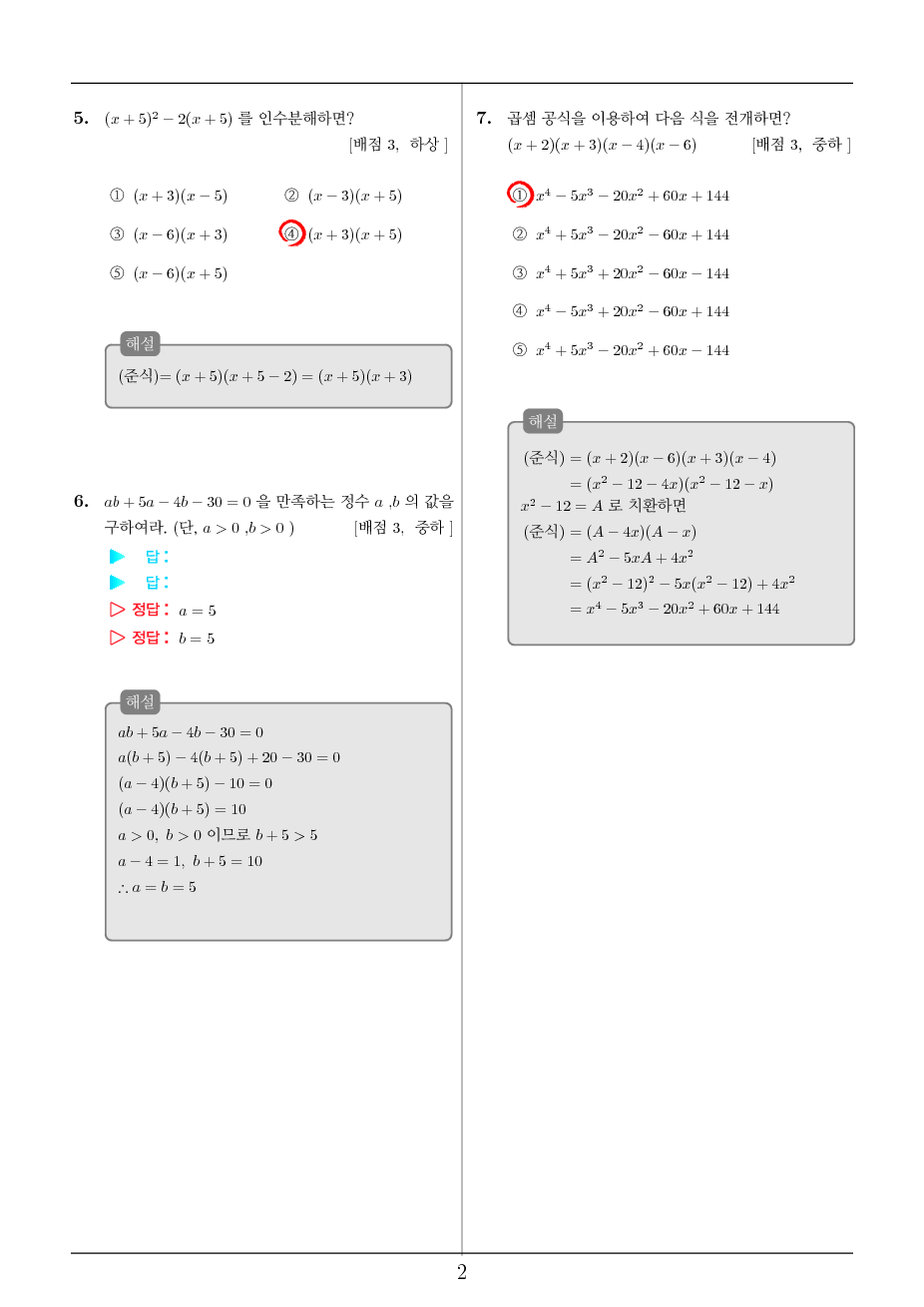 5. $(x+5)^2-2(x+5)$ 를 인수분해하면?
[배점 3, 하상 ]

① $(x+3)(x-5)$
② $(x-3)(x+5)$
③ $(x-6)(x+3)$
④ $(x+3)(x+5)$
⑤ $(x-6)(x+5)$

해설
(준식)$=(x+5)(x+5-2)=(x+5)(x+3)$

6. $ab+5a-4b-30=0$ 을 만족하는 정수 $a$ ,$b$ 의 값을 구하여라. (단, $a>0$ ,$b>0$ )
[배점 3, 중하 ]

▶ 답:
▶ 답:
▷ 정답: $a=5$
▷ 정답: $b=5$

해설
$ab+5a-4b-30=0$
$a(b+5)-4(b+5)+20-30=0$
$(a-4)(b+5)-10=0$
$(a-4)(b+5)=10$
$a>0,\ b>0$ 이므로 $b+5>5$
$a-4=1,\ b+5=10$
$\therefore a=b=5$

7. 곱셈 공식을 이용하여 다음 식을 전개하면?
$(x+2)(x+3)(x-4)(x-6)$
[배점 3, 중하 ]

① $x^4-5x^3-20x^2+60x+144$
② $x^4+5x^3-20x^2-60x+144$
③ $x^4+5x^3+20x^2-60x-144$
④ $x^4-5x^3+20x^2-60x+144$
⑤ $x^4+5x^3-20x^2+60x-144$

해설
(준식) $=(x+2)(x-6)(x+3)(x-4)$
$=(x^2-12-4x)(x^2-12-x)$
$x^2-12=A$ 로 치환하면
(준식) $=(A-4x)(A-x)$
$=A^2-5xA+4x^2$
$=(x^2-12)^2-5x(x^2-12)+4x^2$
$=x^4-5x^3-20x^2+60x+144$

2